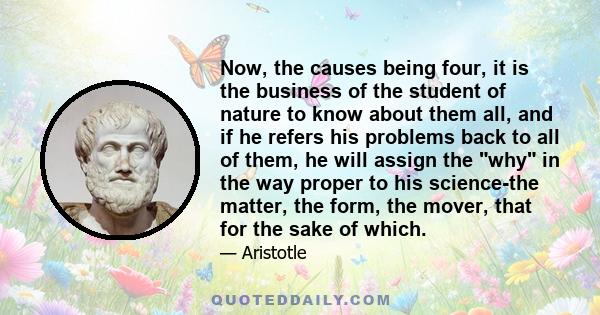 Now, the causes being four, it is the business of the student of nature to know about them all, and if he refers his problems back to all of them, he will assign the "why" in the way proper to his science-the matter, the form, the mover, that for the sake of which.

— Aristotle

QUOTEDDAILY.COM